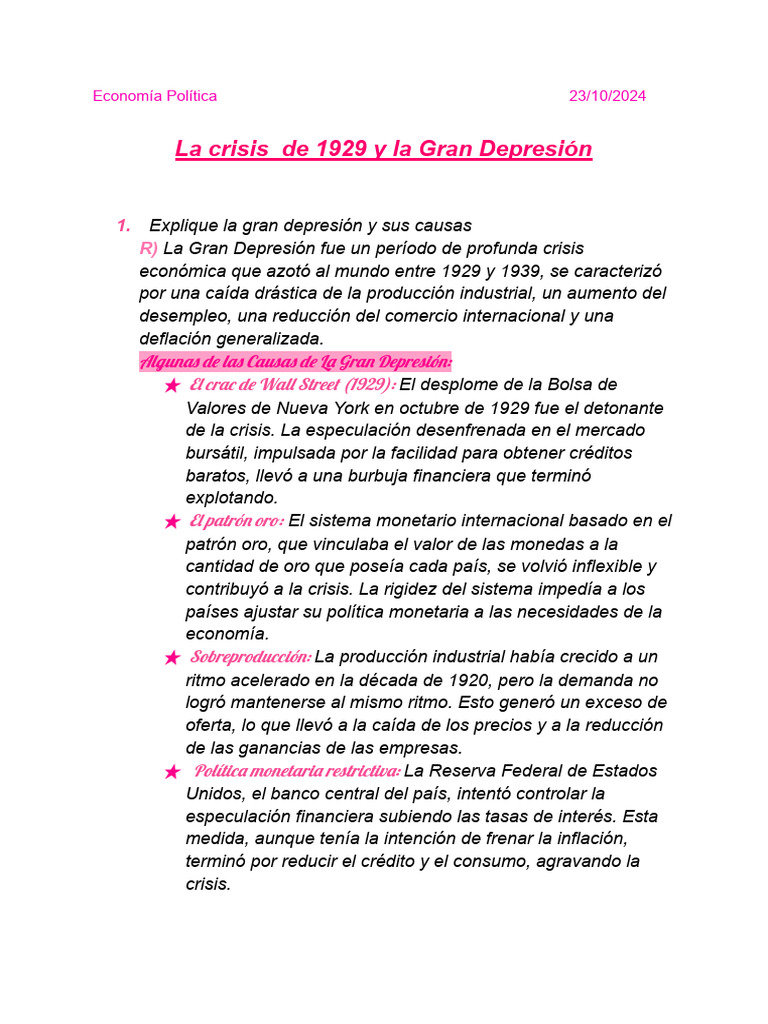 Economía Política 23/10/2024

La crisis de 1929 y la Gran Depresión

1. Explique la gran depresión y sus causas
R) La Gran Depresión fue un período de profunda crisis económica que azotó al mundo entre 1929 y 1939, se caracterizó por una caída drástica de la producción industrial, un aumento del desempleo, una reducción del comercio internacional y una deflación generalizada.
Algunas de las Causas de La Gran Depresión:
★ El crac de Wall Street (1929): El desplome de la Bolsa de Valores de Nueva York en octubre de 1929 fue el detonante de la crisis. La especulación desenfrenada en el mercado bursátil, impulsada por la facilidad para obtener créditos baratos, llevó a una burbuja financiera que terminó explotando.
★ El patrón oro: El sistema monetario internacional basado en el patrón oro, que vinculaba el valor de las monedas a la cantidad de oro que poseía cada país, se volvió inflexible y contribuyó a la crisis. La rigidez del sistema impedía a los países ajustar su política monetaria a las necesidades de la economía.
★ Sobreproducción: La producción industrial había crecido a un ritmo acelerado en la década de 1920, pero la demanda no logró mantenerse al mismo ritmo. Esto generó un exceso de oferta, lo que llevó a la caída de los precios y a la reducción de las ganancias de las empresas.
★ Política monetaria restrictiva: La Reserva Federal de Estados Unidos, el banco central del país, intentó controlar la especulación financiera subiendo las tasas de interés. Esta medida, aunque tenía la intención de frenar la inflación, terminó por reducir el crédito y el consumo, agravando la crisis.